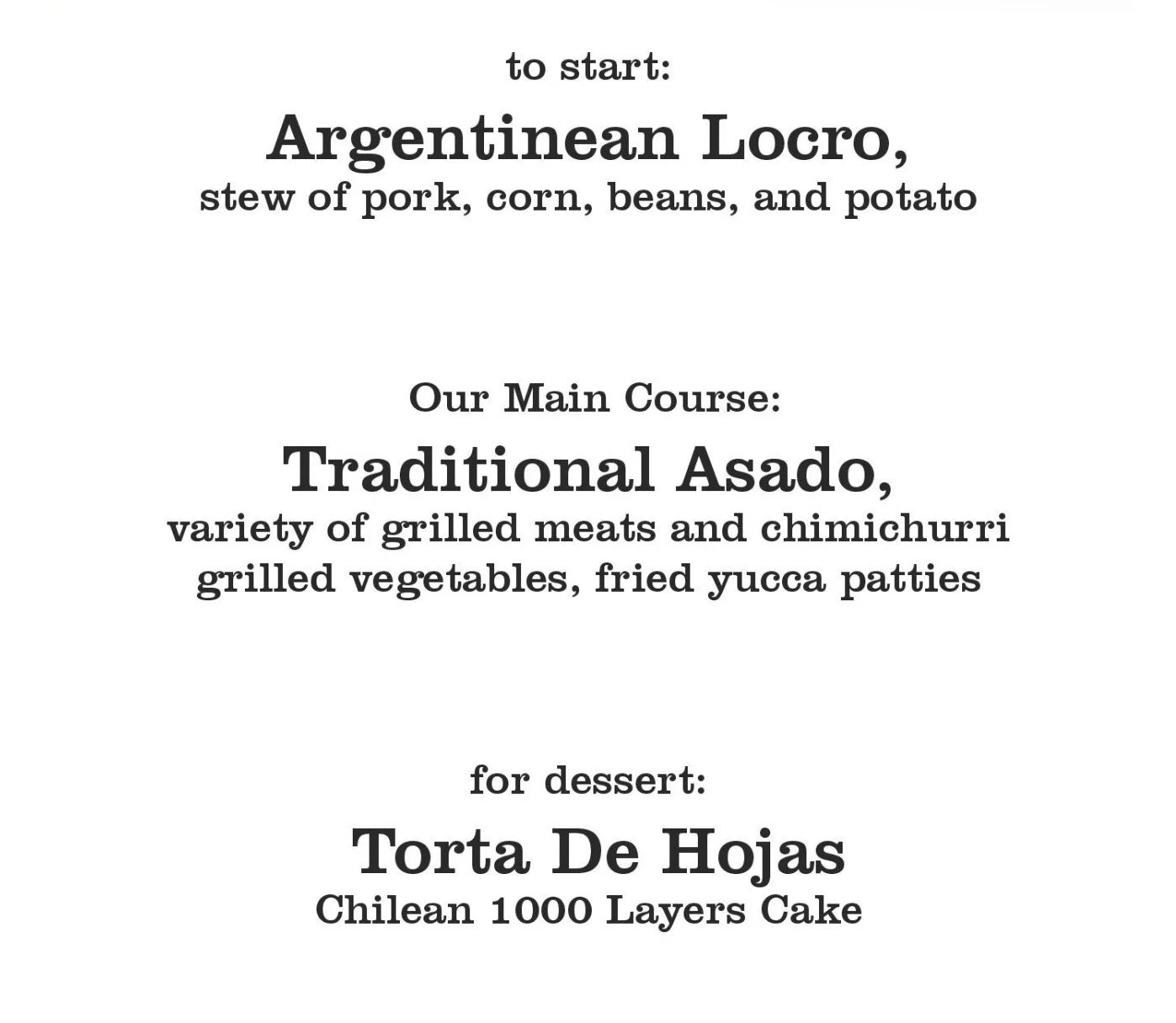 to start:

Argentinean Locro,
stew of pork, corn, beans, and potato

Our Main Course:

Traditional Asado,
variety of grilled meats and chimichurri
grilled vegetables, fried yucca patties

for dessert:

Torta De Hojas
Chilean 1000 Layers Cake